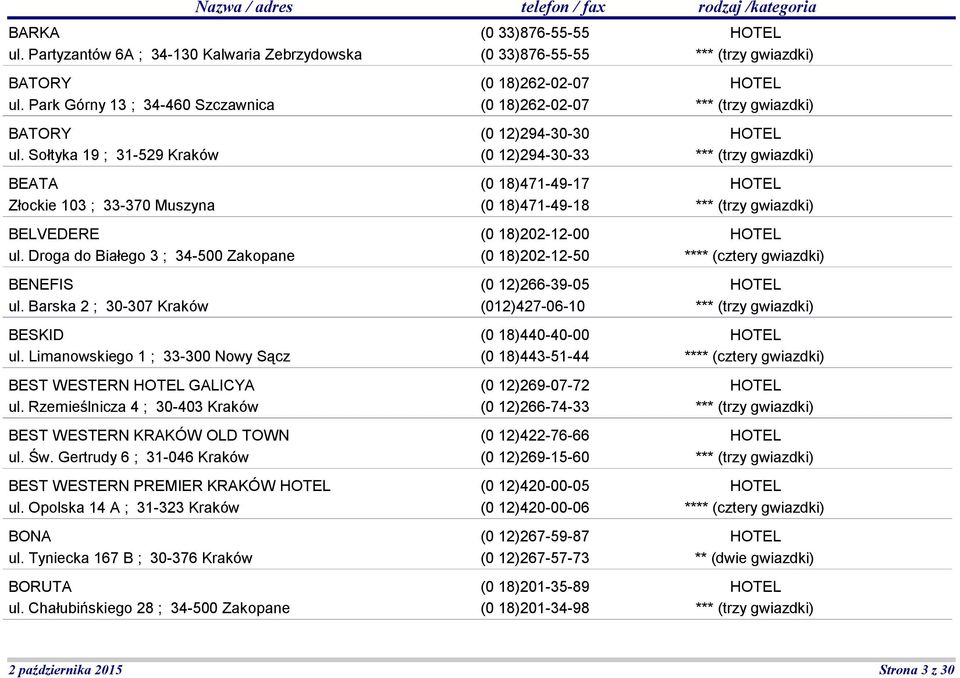 | Nazwa / adres | telefon / fax | rodzaj /kategoria |
|---|---|---|
| BARKA | (0 33)876-55-55 | HOTEL |
| ul. Partyzantów 6A ; 34-130 Kalwaria Zebrzydowska | (0 33)876-55-55 | *** (trzy gwiazdki) |
| BATORY | (0 18)262-02-07 | HOTEL |
| ul. Park Górny 13 ; 34-460 Szczawnica | (0 18)262-02-07 | *** (trzy gwiazdki) |
| BATORY | (0 12)294-30-30 | HOTEL |
| ul. Sołtyka 19 ; 31-529 Kraków | (0 12)294-30-33 | *** (trzy gwiazdki) |
| BEATA | (0 18)471-49-17 | HOTEL |
| Złockie 103 ; 33-370 Muszyna | (0 18)471-49-18 | *** (trzy gwiazdki) |
| BELVEDERE | (0 18)202-12-00 | HOTEL |
| ul. Droga do Białego 3 ; 34-500 Zakopane | (0 18)202-12-50 | **** (cztery gwiazdki) |
| BENEFIS | (0 12)266-39-05 | HOTEL |
| ul. Barska 2 ; 30-307 Kraków | (012)427-06-10 | *** (trzy gwiazdki) |
| BESKID | (0 18)440-40-00 | HOTEL |
| ul. Limanowskiego 1 ; 33-300 Nowy Sącz | (0 18)443-51-44 | **** (cztery gwiazdki) |
| BEST WESTERN HOTEL GALICYA | (0 12)269-07-72 | HOTEL |
| ul. Rzemieślnicza 4 ; 30-403 Kraków | (0 12)266-74-33 | *** (trzy gwiazdki) |
| BEST WESTERN KRAKÓW OLD TOWN | (0 12)422-76-66 | HOTEL |
| ul. Św. Gertrudy 6 ; 31-046 Kraków | (0 12)269-15-60 | *** (trzy gwiazdki) |
| BEST WESTERN PREMIER KRAKÓW HOTEL | (0 12)420-00-05 | HOTEL |
| ul. Opolska 14 A ; 31-323 Kraków | (0 12)420-00-06 | **** (cztery gwiazdki) |
| BONA | (0 12)267-59-87 | HOTEL |
| ul. Tyniecka 167 B ; 30-376 Kraków | (0 12)267-57-73 | ** (dwie gwiazdki) |
| BORUTA | (0 18)201-35-89 | HOTEL |
| ul. Chałubińskiego 28 ; 34-500 Zakopane | (0 18)201-34-98 | *** (trzy gwiazdki) |

2 października 2015

Strona 3 z 30